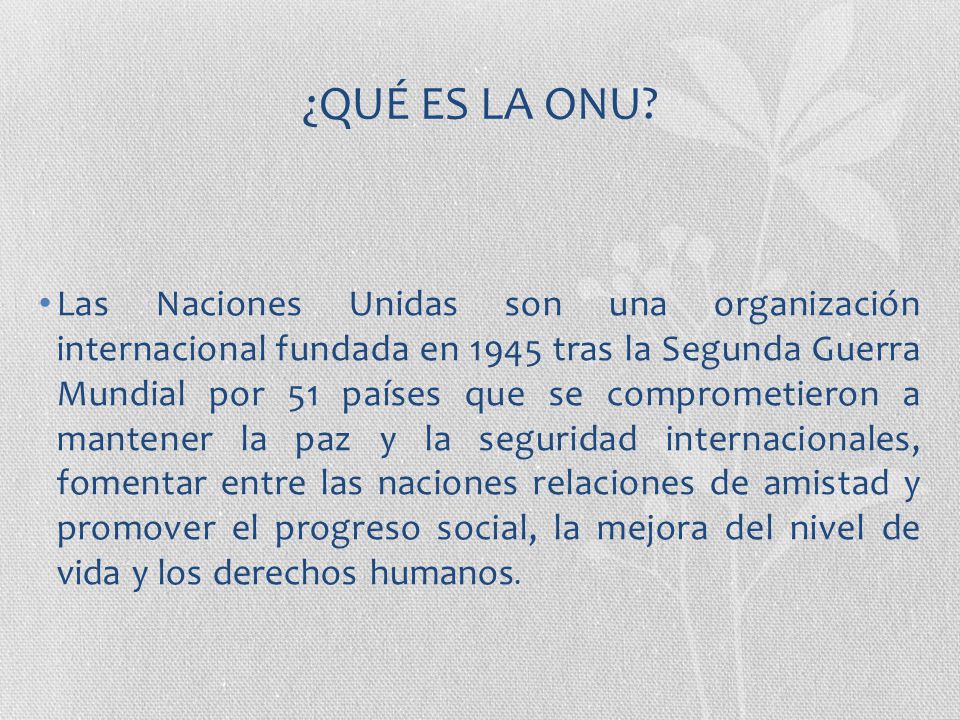 ¿QUÉ ES LA ONU?

• Las Naciones Unidas son una organización internacional fundada en 1945 tras la Segunda Guerra Mundial por 51 países que se comprometieron a mantener la paz y la seguridad internacionales, fomentar entre las naciones relaciones de amistad y promover el progreso social, la mejora del nivel de vida y los derechos humanos.